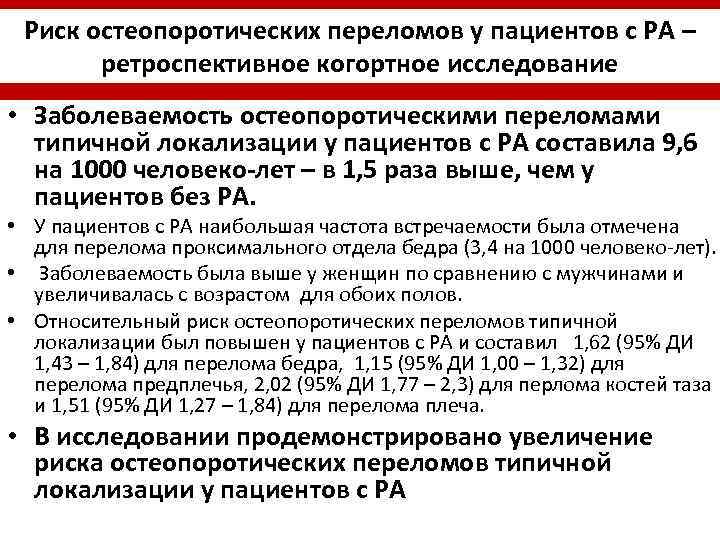 Риск остеопоротических переломов у пациентов с РА – ретроспективное когортное исследование

• Заболеваемость остеопоротическими переломами типичной локализации у пациентов с РА составила 9,6 на 1000 человеко-лет – в 1,5 раза выше, чем у пациентов без РА.

• У пациентов с РА наибольшая частота встречаемости была отмечена для перелома проксимального отдела бедра (3,4 на 1000 человеко-лет).

• Заболеваемость была выше у женщин по сравнению с мужчинами и увеличивалась с возрастом для обоих полов.

• Относительный риск остеопоротических переломов типичной локализации был повышен у пациентов с РА и составил 1,62 (95% ДИ 1,43 – 1,84) для перелома бедра, 1,15 (95% ДИ 1,00 – 1,32) для перелома предплечья, 2,02 (95% ДИ 1,77 – 2,3) для перлома костей таза и 1,51 (95% ДИ 1,27 – 1,84) для перелома плеча.

• В исследовании продемонстрировано увеличение риска остеопоротических переломов типичной локализации у пациентов с РА